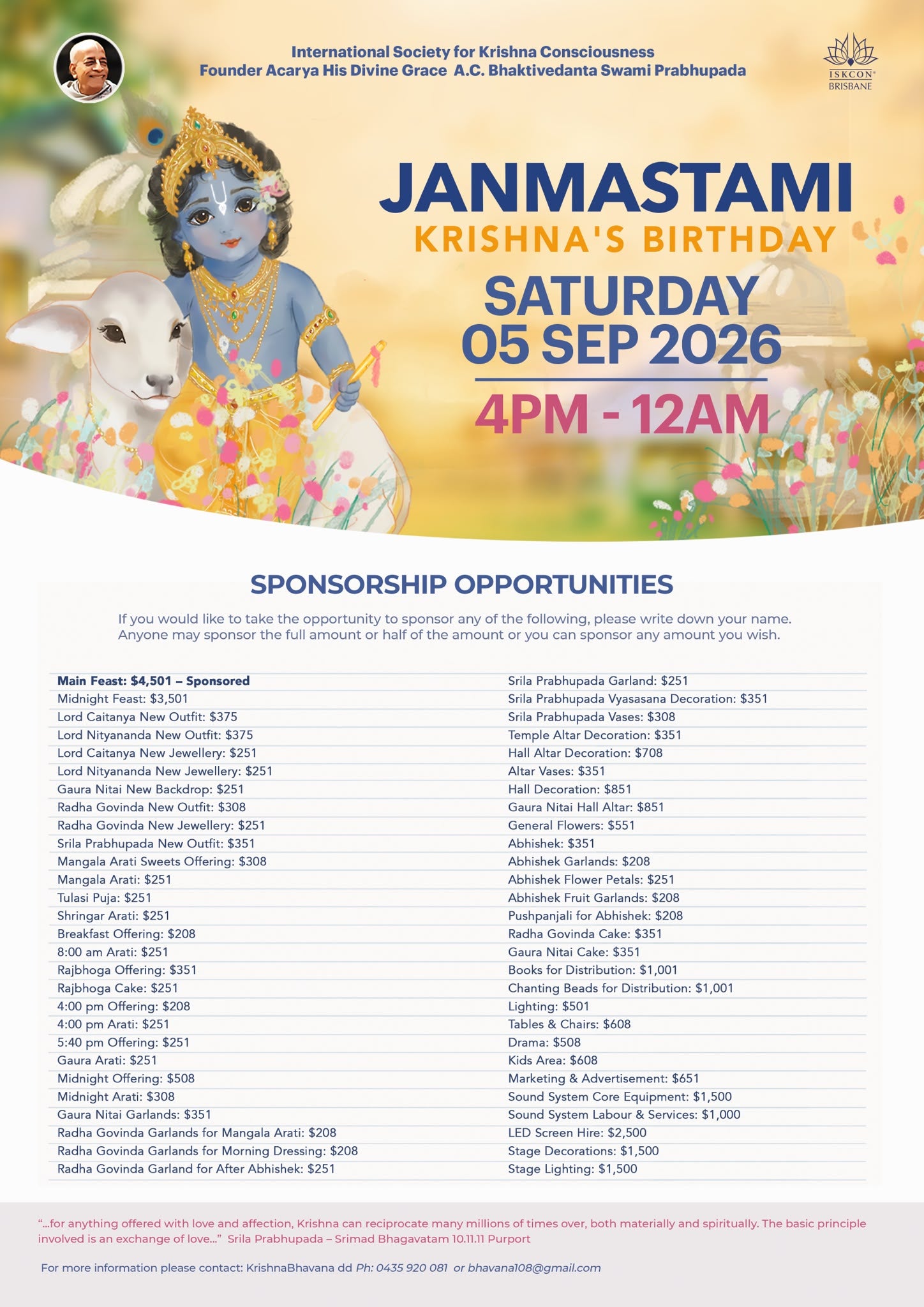 International Society for Krishna Consciousness
Founder Acarya His Divine Grace A.C. Bhaktivedanta Swami Prabhupada

ISKCON BRISBANE

JANMASTAMI
KRISHNA'S BIRTHDAY
SATURDAY
05 SEP 2026
4PM - 12AM

SPONSORSHIP OPPORTUNITIES

If you would like to take the opportunity to sponsor any of the following, please write down your name. Anyone may sponsor the full amount or half of the amount or you can sponsor any amount you wish.

Main Feast: $4,501 – Sponsored
Midnight Feast: $3,501
Lord Caitanya New Outfit: $375
Lord Nityananda New Outfit: $375
Lord Caitanya New Jewellery: $251
Lord Nityananda New Jewellery: $251
Gaura Nitai New Backdrop: $251
Radha Govinda New Outfit: $308
Radha Govinda New Jewellery: $251
Srila Prabhupada New Outfit: $351
Mangala Arati Sweets Offering: $308
Mangala Arati: $251
Tulasi Puja: $251
Shringar Arati: $251
Breakfast Offering: $208
8:00 am Arati: $251
Rajbhoga Offering: $351
Rajbhoga Cake: $251
4:00 pm Offering: $208
4:00 pm Arati: $251
5:40 pm Offering: $251
Gaura Arati: $251
Midnight Offering: $508
Midnight Arati: $308
Gaura Nitai Garlands: $351
Radha Govinda Garlands for Mangala Arati: $208
Radha Govinda Garlands for Morning Dressing: $208
Radha Govinda Garland for After Abhishek: $251

Srila Prabhupada Garland: $251
Srila Prabhupada Vyasasana Decoration: $351
Srila Prabhupada Vases: $308
Temple Altar Decoration: $351
Hall Altar Decoration: $708
Altar Vases: $351
Hall Decoration: $851
Gaura Nitai Hall Altar: $851
General Flowers: $551
Abhishek: $351
Abhishek Garlands: $208
Abhishek Flower Petals: $251
Abhishek Fruit Garlands: $208
Pushpanjali for Abhishek: $208
Radha Govinda Cake: $351
Gaura Nitai Cake: $351
Books for Distribution: $1,001
Chanting Beads for Distribution: $1,001
Lighting: $501
Tables & Chairs: $608
Drama: $508
Kids Area: $608
Marketing & Advertisement: $651
Sound System Core Equipment: $1,500
Sound System Labour & Services: $1,000
LED Screen Hire: $2,500
Stage Decorations: $1,500
Stage Lighting: $1,500

"...for anything offered with love and affection, Krishna can reciprocate many millions of times over, both materially and spiritually. The basic principle involved is an exchange of love..." Srila Prabhupada – Srimad Bhagavatam 10.11.11 Purport

For more information please contact: KrishnaBhavana dd Ph: 0435 920 081 or bhavana108@gmail.com